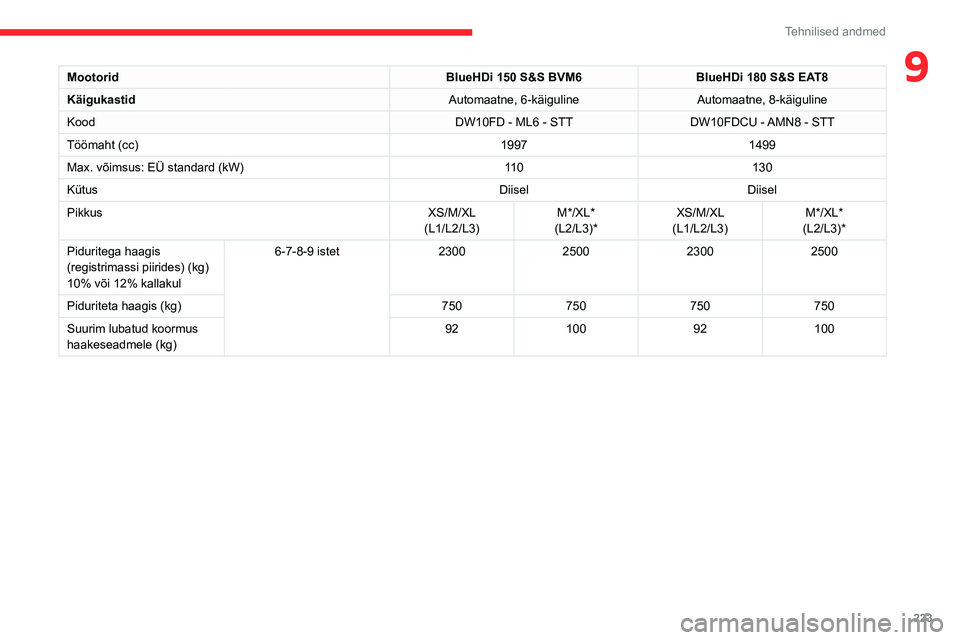 Tehnilised andmed

9

| Mootorid | | BlueHDi 150 S&S BVM6 | | BlueHDi 180 S&S EAT8 | |
|---|---|---|---|---|---|
| Käigukastid | | Automaatne, 6-käiguline | | Automaatne, 8-käiguline | |
| Kood | | DW10FD - ML6 - STT | | DW10FDCU - AMN8 - STT | |
| Töömaht (cc) | | 1997 | | 1499 | |
| Max. võimsus: EÜ standard (kW) | | 110 | | 130 | |
| Kütus | | Diisel | | Diisel | |
| Pikkus | | XS/M/XL (L1/L2/L3) | M*/XL* (L2/L3)* | XS/M/XL (L1/L2/L3) | M*/XL* (L2/L3)* |
| Piduritega haagis (registrimassi piirides) (kg) 10% või 12% kallakul | 6-7-8-9 istet | 2300 | 2500 | 2300 | 2500 |
| Piduriteta haagis (kg) | | 750 | 750 | 750 | 750 |
| Suurim lubatud koormus haakeseadmele (kg) | | 92 | 100 | 92 | 100 |

223

carmanualsonline.info